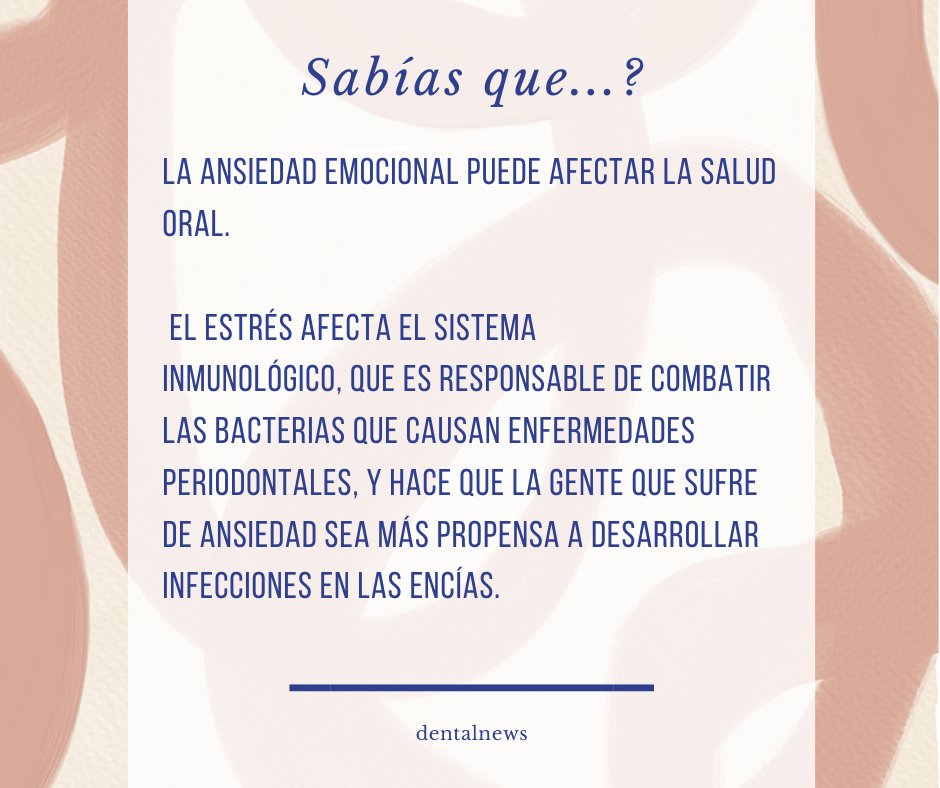 Sabías que...?

LA ANSIEDAD EMOCIONAL PUEDE AFECTAR LA SALUD ORAL.

EL ESTRÉS AFECTA EL SISTEMA INMUNOLÓGICO, QUE ES RESPONSABLE DE COMBATIR LAS BACTERIAS QUE CAUSAN ENFERMEDADES PERIODONTALES, Y HACE QUE LA GENTE QUE SUFRE DE ANSIEDAD SEA MÁS PROPENSA A DESARROLLAR INFECCIONES EN LAS ENCÍAS.

dentalnews